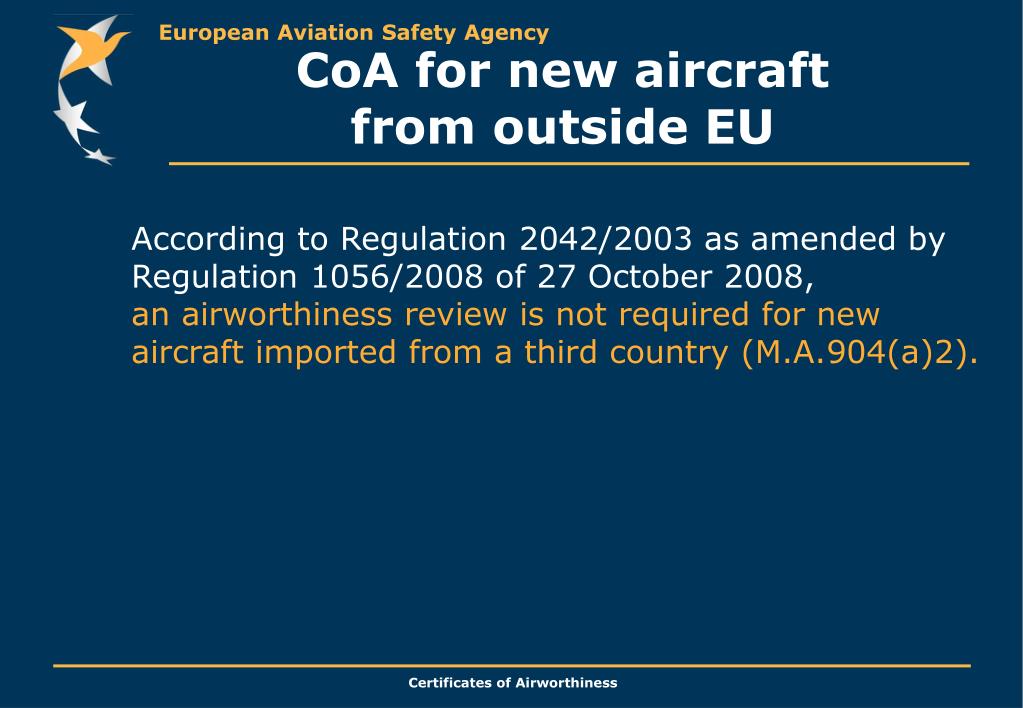 European Aviation Safety Agency

CoA for new aircraft from outside EU

According to Regulation 2042/2003 as amended by Regulation 1056/2008 of 27 October 2008, an airworthiness review is not required for new aircraft imported from a third country (M.A.904(a)2).

Certificates of Airworthiness